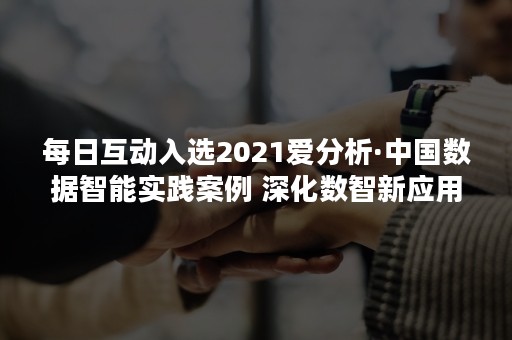 每日互动入选2021爱分析·中国数据智能实践案例 深化数智新应用